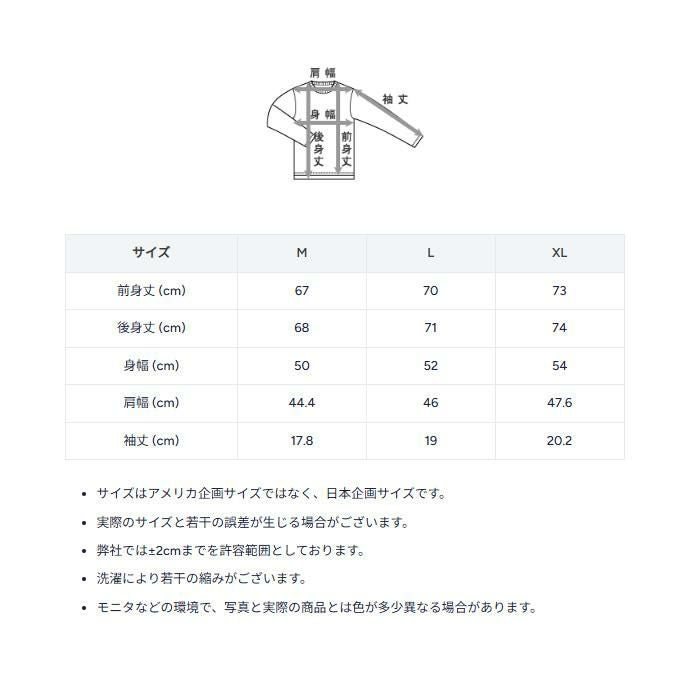 肩幅
袖丈
身幅
後身丈
前身丈

| サイズ | M | L | XL |
|---|---|---|---|
| 前身丈 (cm) | 67 | 70 | 73 |
| 後身丈 (cm) | 68 | 71 | 74 |
| 身幅 (cm) | 50 | 52 | 54 |
| 肩幅 (cm) | 44.4 | 46 | 47.6 |
| 袖丈 (cm) | 17.8 | 19 | 20.2 |

• サイズはアメリカ企画サイズではなく、日本企画サイズです。

• 実際のサイズと若干の誤差が生じる場合がございます。

• 弊社では±2cmまでを許容範囲としております。

• 洗濯により若干の縮みがございます。

• モニタなどの環境で、写真と実際の商品とは色が多少異なる場合があります。